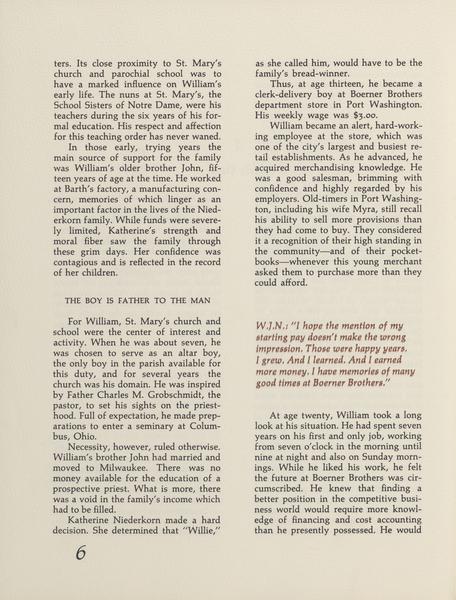 ters. Its close proximity to St. Mary's church and parochial school was to have a marked influence on William's early life. The nuns at St. Mary's, the School Sisters of Notre Dame, were his teachers during the six years of his formal education. His respect and affection for this teaching order has never waned.

In those early, trying years the main source of support for the family was William's older brother John, fifteen years of age at the time. He worked at Barth's factory, a manufacturing concern, memories of which linger as an important factor in the lives of the Niederkorn family. While funds were severely limited, Katherine's strength and moral fiber saw the family through these grim days. Her confidence was contagious and is reflected in the record of her children.

THE BOY IS FATHER TO THE MAN

For William, St. Mary's church and school were the center of interest and activity. When he was about seven, he was chosen to serve as an altar boy, the only boy in the parish available for this duty, and for several years the church was his domain. He was inspired by Father Charles M. Grobschmidt, the pastor, to set his sights on the priesthood. Full of expectation, he made preparations to enter a seminary at Columbus, Ohio.

Necessity, however, ruled otherwise. William's brother John had married and moved to Milwaukee. There was no money available for the education of a prospective priest. What is more, there was a void in the family's income which had to be filled.

Katherine Niederkorn made a hard decision. She determined that "Willie," as she called him, would have to be the family's bread-winner.

Thus, at age thirteen, he became a clerk-delivery boy at Boerner Brothers department store in Port Washington. His weekly wage was $3.00.

William became an alert, hard-working employee at the store, which was one of the city's largest and busiest retail establishments. As he advanced, he acquired merchandising knowledge. He was a good salesman, brimming with confidence and highly regarded by his employers. Old-timers in Port Washington, including his wife Myra, still recall his ability to sell more provisions than they had come to buy. They considered it a recognition of their high standing in the community—and of their pocketbooks—whenever this young merchant asked them to purchase more than they could afford.

W.J.N.: "I hope the mention of my starting pay doesn't make the wrong impression. Those were happy years. I grew. And I learned. And I earned more money. I have memories of many good times at Boerner Brothers."

At age twenty, William took a long look at his situation. He had spent seven years on his first and only job, working from seven o'clock in the morning until nine at night and also on Sunday mornings. While he liked his work, he felt the future at Boerner Brothers was circumscribed. He knew that finding a better position in the competitive business world would require more knowledge of financing and cost accounting than he presently possessed. He would

6